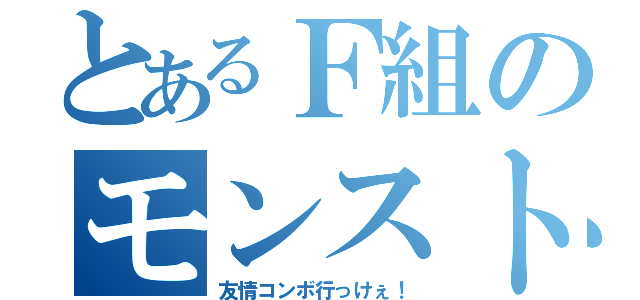 とあるF組の
モンスト
友情コンボ行っけぇ！